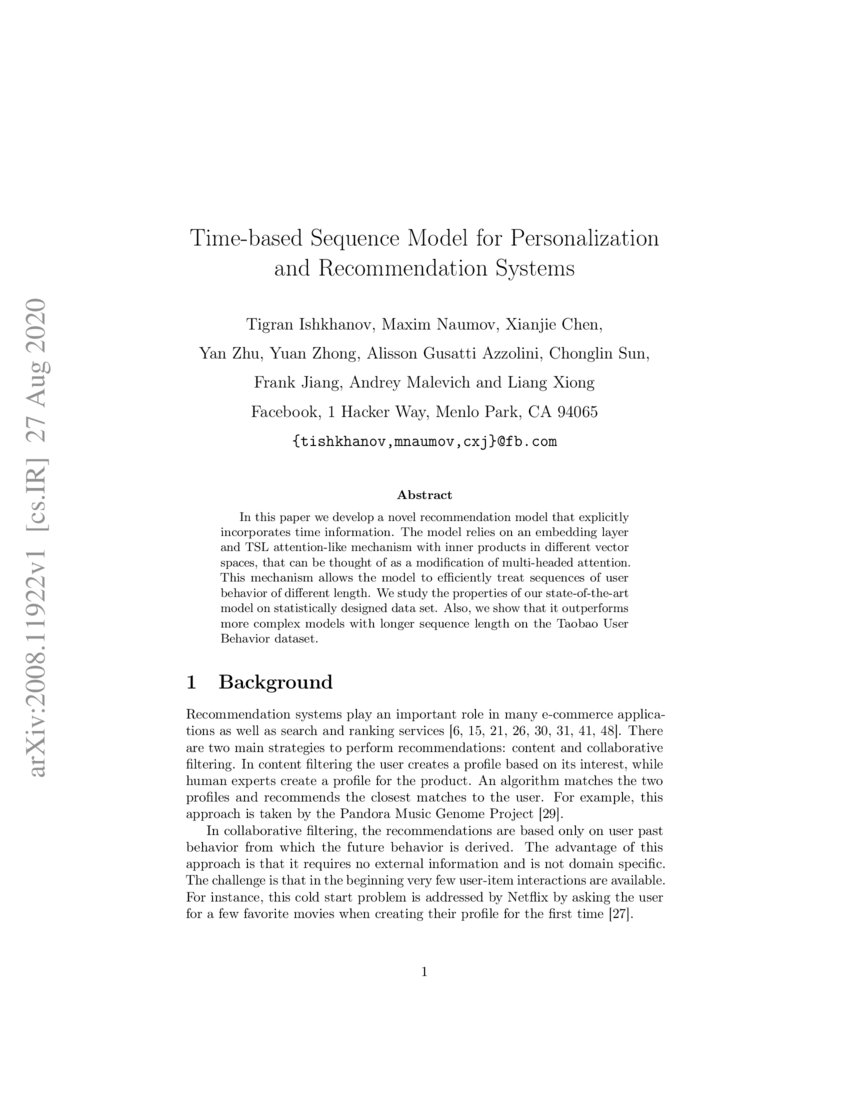 arXiv:2008.11922v1 [cs.IR] 27 Aug 2020

Time-based Sequence Model for Personalization and Recommendation Systems

Tigran Ishkhanov, Maxim Naumov, Xianjie Chen, Yan Zhu, Yuan Zhong, Alisson Gusatti Azzolini, Chonglin Sun, Frank Jiang, Andrey Malevich and Liang Xiong

Facebook, 1 Hacker Way, Menlo Park, CA 94065

{tishkhanov,mnaumov,cxj}@fb.com

Abstract

In this paper we develop a novel recommendation model that explicitly incorporates time information. The model relies on an embedding layer and TSL attention-like mechanism with inner products in different vector spaces, that can be thought of as a modification of multi-headed attention. This mechanism allows the model to efficiently treat sequences of user behavior of different length. We study the properties of our state-of-the-art model on statistically designed data set. Also, we show that it outperforms more complex models with longer sequence length on the Taobao User Behavior dataset.

1 Background

Recommendation systems play an important role in many e-commerce applications as well as search and ranking services [6, 15, 21, 26, 30, 31, 41, 48]. There are two main strategies to perform recommendations: content and collaborative filtering. In content filtering the user creates a profile based on its interest, while human experts create a profile for the product. An algorithm matches the two profiles and recommends the closest matches to the user. For example, this approach is taken by the Pandora Music Genome Project [29].

In collaborative filtering, the recommendations are based only on user past behavior from which the future behavior is derived. The advantage of this approach is that it requires no external information and is not domain specific. The challenge is that in the beginning very few user-item interactions are available. For instance, this cold start problem is addressed by Netflix by asking the user for a few favorite movies when creating their profile for the first time [27].

1